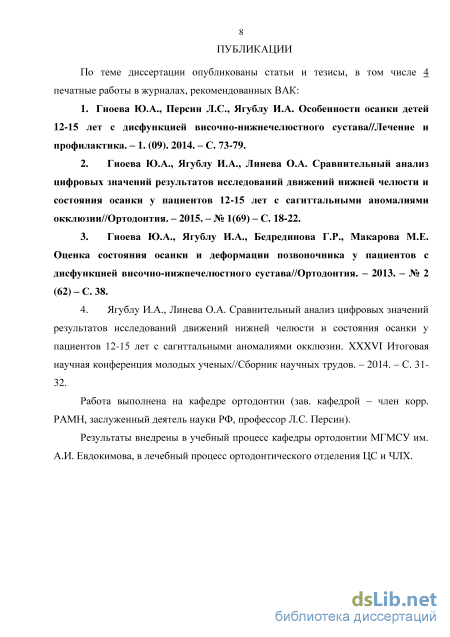 8

ПУБЛИКАЦИИ

По теме диссертации опубликованы статьи и тезисы, в том числе 4 печатные работы в журналах, рекомендованных ВАК:

1. Гиоева Ю.А., Персин Л.С., Ягублу И.А. Особенности осанки детей 12-15 лет с дисфункцией височно-нижнечелюстного сустава//Лечение и профилактика. – 1. (09). 2014. – С. 73-79.

2. Гиоева Ю.А., Ягублу И.А., Линева О.А. Сравнительный анализ цифровых значений результатов исследований движений нижней челюсти и состояния осанки у пациентов 12-15 лет с сагиттальными аномалиями окклюзии//Ортодонтия. – 2015. – № 1(69) – С. 18-22.

3. Гиоева Ю.А., Ягублу И.А., Бедрединова Г.Р., Макарова М.Е. Оценка состояния осанки и деформации позвоночника у пациентов с дисфункцией височно-нижнечелюстного сустава//Ортодонтия. – 2013. – № 2 (62) – С. 38.

4. Ягублу И.А., Линева О.А. Сравнительный анализ цифровых значений результатов исследований движений нижней челюсти и состояния осанки у пациентов 12-15 лет с сагиттальными аномалиями окклюзии. XXXVI Итоговая научная конференция молодых ученых//Сборник научных трудов. – 2014. – С. 31-32.

Работа выполнена на кафедре ортодонтии (зав. кафедрой – член корр. РАМН, заслуженный деятель науки РФ, профессор Л.С. Персин).

Результаты внедрены в учебный процесс кафедры ортодонтии МГМСУ им. А.И. Евдокимова, в лечебный процесс ортодонтического отделения ЦС и ЧЛХ.

dsLib.net
библиотека диссертаций